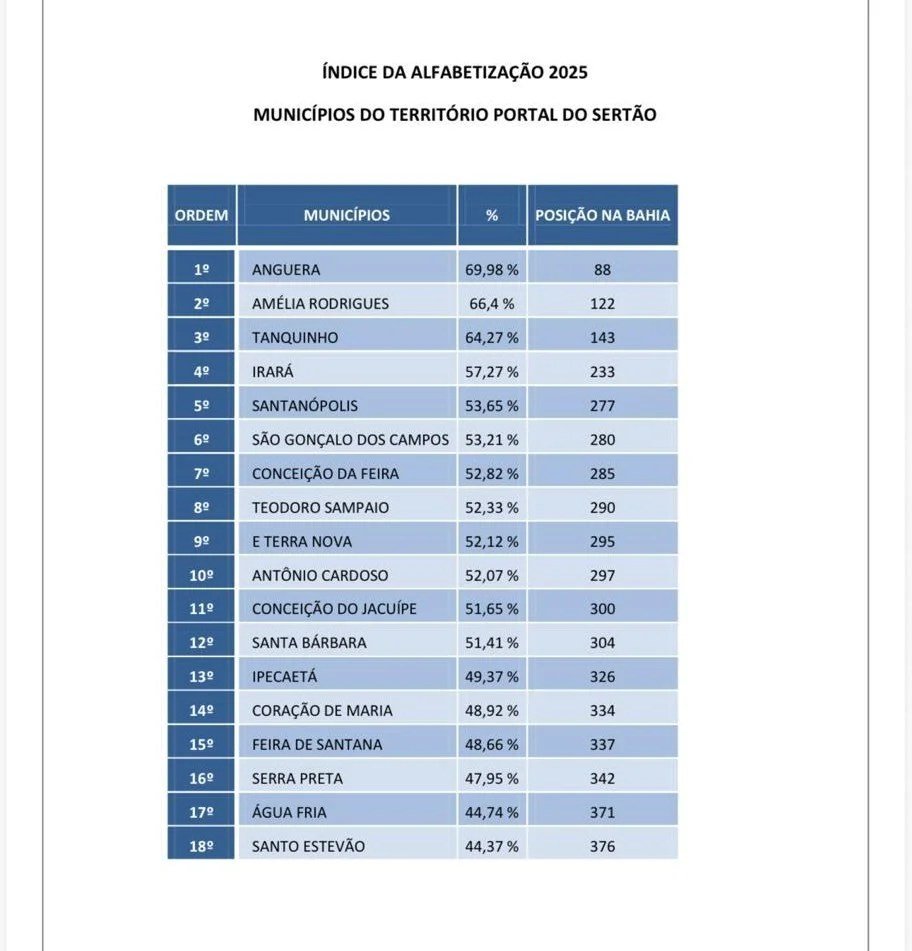 ÍNDICE DA ALFABETIZAÇÃO 2025

MUNICÍPIOS DO TERRITÓRIO PORTAL DO SERTÃO

| ORDEM | MUNICÍPIOS | % | POSIÇÃO NA BAHIA |
|---|---|---|---|
| 1º | ANGUERA | 69,98 % | 88 |
| 2º | AMÉLIA RODRIGUES | 66,4 % | 122 |
| 3º | TANQUINHO | 64,27 % | 143 |
| 4º | IRARÁ | 57,27 % | 233 |
| 5º | SANTANÓPOLIS | 53,65 % | 277 |
| 6º | SÃO GONÇALO DOS CAMPOS | 53,21 % | 280 |
| 7º | CONCEIÇÃO DA FEIRA | 52,82 % | 285 |
| 8º | TEODORO SAMPAIO | 52,33 % | 290 |
| 9º | E TERRA NOVA | 52,12 % | 295 |
| 10º | ANTÔNIO CARDOSO | 52,07 % | 297 |
| 11º | CONCEIÇÃO DO JACUÍPE | 51,65 % | 300 |
| 12º | SANTA BÁRBARA | 51,41 % | 304 |
| 13º | IPECAETÁ | 49,37 % | 326 |
| 14º | CORAÇÃO DE MARIA | 48,92 % | 334 |
| 15º | FEIRA DE SANTANA | 48,66 % | 337 |
| 16º | SERRA PRETA | 47,95 % | 342 |
| 17º | ÁGUA FRIA | 44,74 % | 371 |
| 18º | SANTO ESTEVÃO | 44,37 % | 376 |